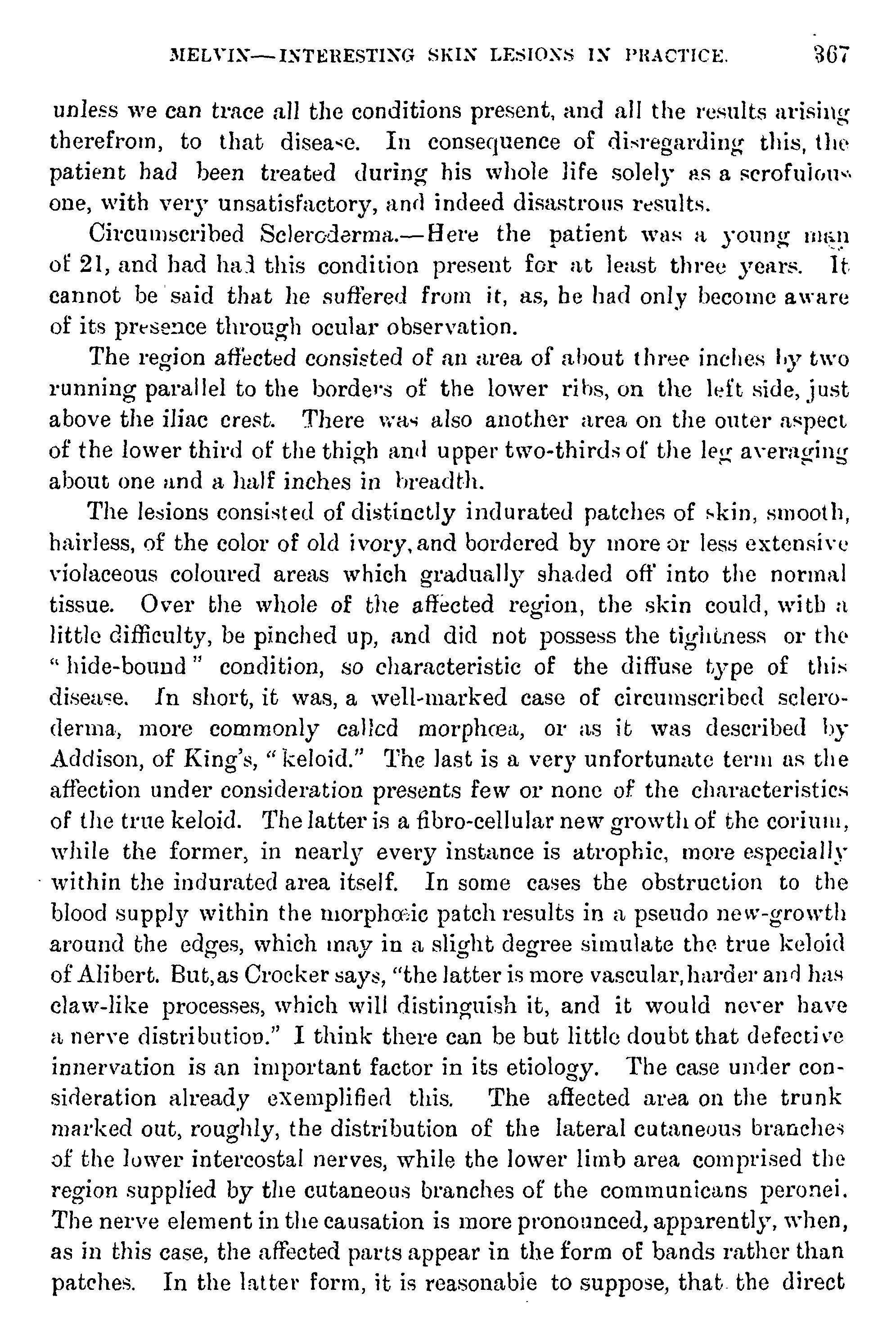 MELVIN—INTERESTING SKIN LESIONS IN PRACTICE. 367

unless we can trace all the conditions present, and all the results arising therefrom, to that disease. In consequence of disregarding this, the patient had been treated during his whole life solely as a scrofulous one, with very unsatisfactory, and indeed disastrous results.

Circumscribed Scleroderma.—Here the patient was a young man of 21, and had had this condition present for at least three years. It cannot be said that he suffered from it, as, he had only become aware of its presence through ocular observation.

The region affected consisted of an area of about three inches by two running parallel to the borders of the lower ribs, on the left side, just above the iliac crest. There was also another area on the outer aspect of the lower third of the thigh and upper two-thirds of the leg averaging about one and a half inches in breadth.

The lesions consisted of distinctly indurated patches of skin, smooth, hairless, of the color of old ivory, and bordered by more or less extensive violaceous coloured areas which gradually shaded off into the normal tissue. Over the whole of the affected region, the skin could, with a little difficulty, be pinched up, and did not possess the tightness or the "hide-bound" condition, so characteristic of the diffuse type of this disease. In short, it was, a well-marked case of circumscribed scleroderma, more commonly called morphœa, or as it was described by Addison, of King's, "keloid." The last is a very unfortunate term as the affection under consideration presents few or none of the characteristics of the true keloid. The latter is a fibro-cellular new growth of the corium, while the former, in nearly every instance is atrophic, more especially within the indurated area itself. In some cases the obstruction to the blood supply within the morphœic patch results in a pseudo new-growth around the edges, which may in a slight degree simulate the true keloid of Alibert. But, as Crocker says, "the latter is more vascular, harder and has claw-like processes, which will distinguish it, and it would never have a nerve distribution." I think there can be but little doubt that defective innervation is an important factor in its etiology. The case under consideration already exemplified this. The affected area on the trunk marked out, roughly, the distribution of the lateral cutaneous branches of the lower intercostal nerves, while the lower limb area comprised the region supplied by the cutaneous branches of the communicans peronei. The nerve element in the causation is more pronounced, apparently, when, as in this case, the affected parts appear in the form of bands rather than patches. In the latter form, it is reasonable to suppose, that the direct